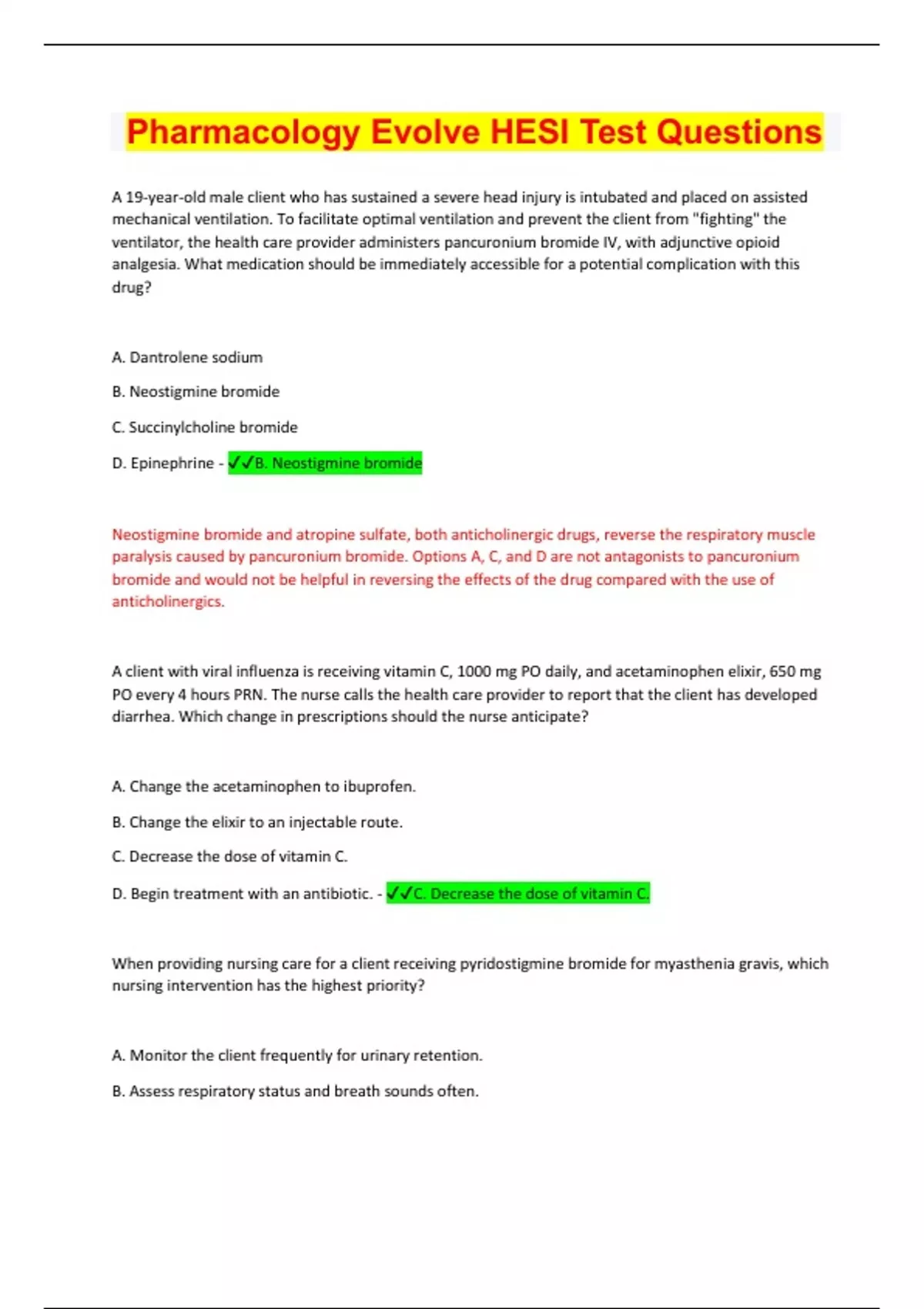 Pharmacology Evolve HESI Test Questions

A 19-year-old male client who has sustained a severe head injury is intubated and placed on assisted mechanical ventilation. To facilitate optimal ventilation and prevent the client from "fighting" the ventilator, the health care provider administers pancuronium bromide IV, with adjunctive opioid analgesia. What medication should be immediately accessible for a potential complication with this drug?

A. Dantrolene sodium

B. Neostigmine bromide

C. Succinylcholine bromide

D. Epinephrine - ✓✓B. Neostigmine bromide

Neostigmine bromide and atropine sulfate, both anticholinergic drugs, reverse the respiratory muscle paralysis caused by pancuronium bromide. Options A, C, and D are not antagonists to pancuronium bromide and would not be helpful in reversing the effects of the drug compared with the use of anticholinergics.

A client with viral influenza is receiving vitamin C, 1000 mg PO daily, and acetaminophen elixir, 650 mg PO every 4 hours PRN. The nurse calls the health care provider to report that the client has developed diarrhea. Which change in prescriptions should the nurse anticipate?

A. Change the acetaminophen to ibuprofen.

B. Change the elixir to an injectable route.

C. Decrease the dose of vitamin C.

D. Begin treatment with an antibiotic. - ✓✓C. Decrease the dose of vitamin C.

When providing nursing care for a client receiving pyridostigmine bromide for myasthenia gravis, which nursing intervention has the highest priority?

A. Monitor the client frequently for urinary retention.

B. Assess respiratory status and breath sounds often.